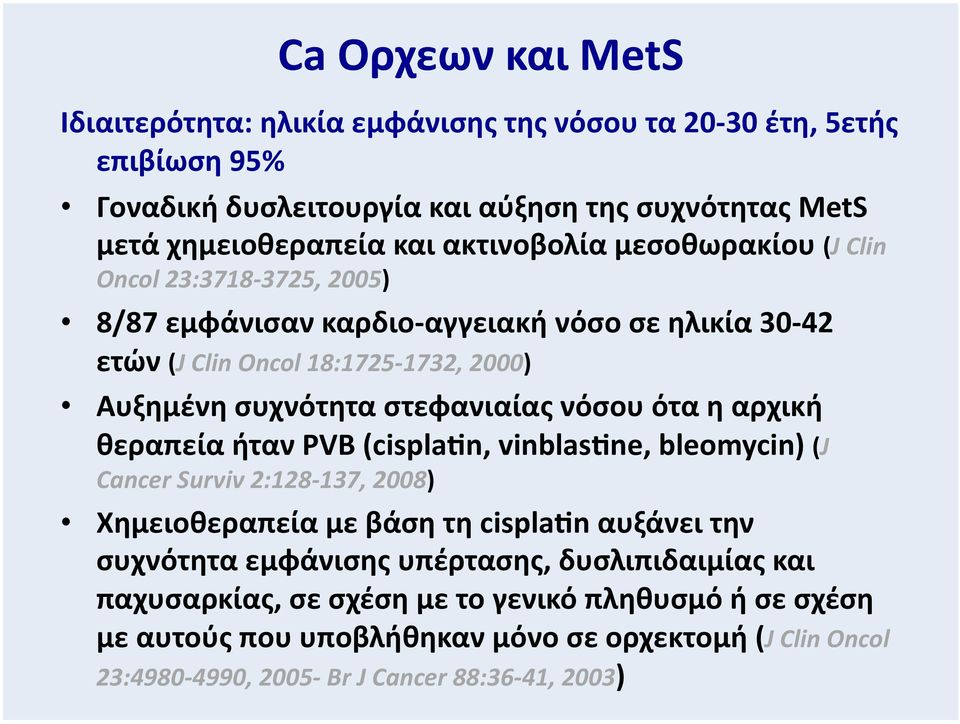 Ca Ορχεων και MetS

Ιδιαιτερότητα: ηλικία εμφάνισης της νόσου τα 20-30 έτη, 5ετής επιβίωση 95%

• Γοναδική δυσλειτουργία και αύξηση της συχνότητας MetS μετά χημειοθεραπεία και ακτινοβολία μεσοθωρακίου (J Clin Oncol 23:3718-3725, 2005)

• 8/87 εμφάνισαν καρδιο-αγγειακή νόσο σε ηλικία 30-42 ετών (J Clin Oncol 18:1725-1732, 2000)

• Αυξημένη συχνότητα στεφανιαίας νόσου ότα η αρχική θεραπεία ήταν PVB (cisplatin, vinblastine, bleomycin) (J Cancer Surviv 2:128-137, 2008)

• Χημειοθεραπεία με βάση τη cisplatin αυξάνει την συχνότητα εμφάνισης υπέρτασης, δυσλιπιδαιμίας και παχυσαρκίας, σε σχέση με το γενικό πληθυσμό ή σε σχέση με αυτούς που υποβλήθηκαν μόνο σε ορχεκτομή (J Clin Oncol 23:4980-4990, 2005- Br J Cancer 88:36-41, 2003)